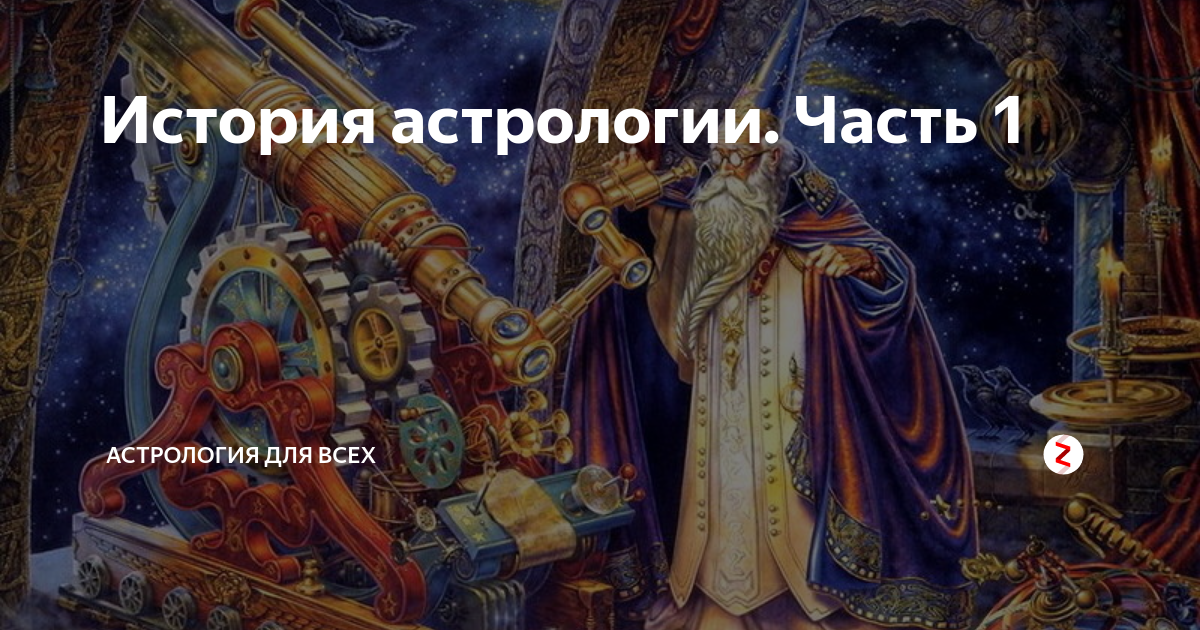 История астрологии. Часть 1

АСТРОЛОГИЯ ДЛЯ ВСЕХ